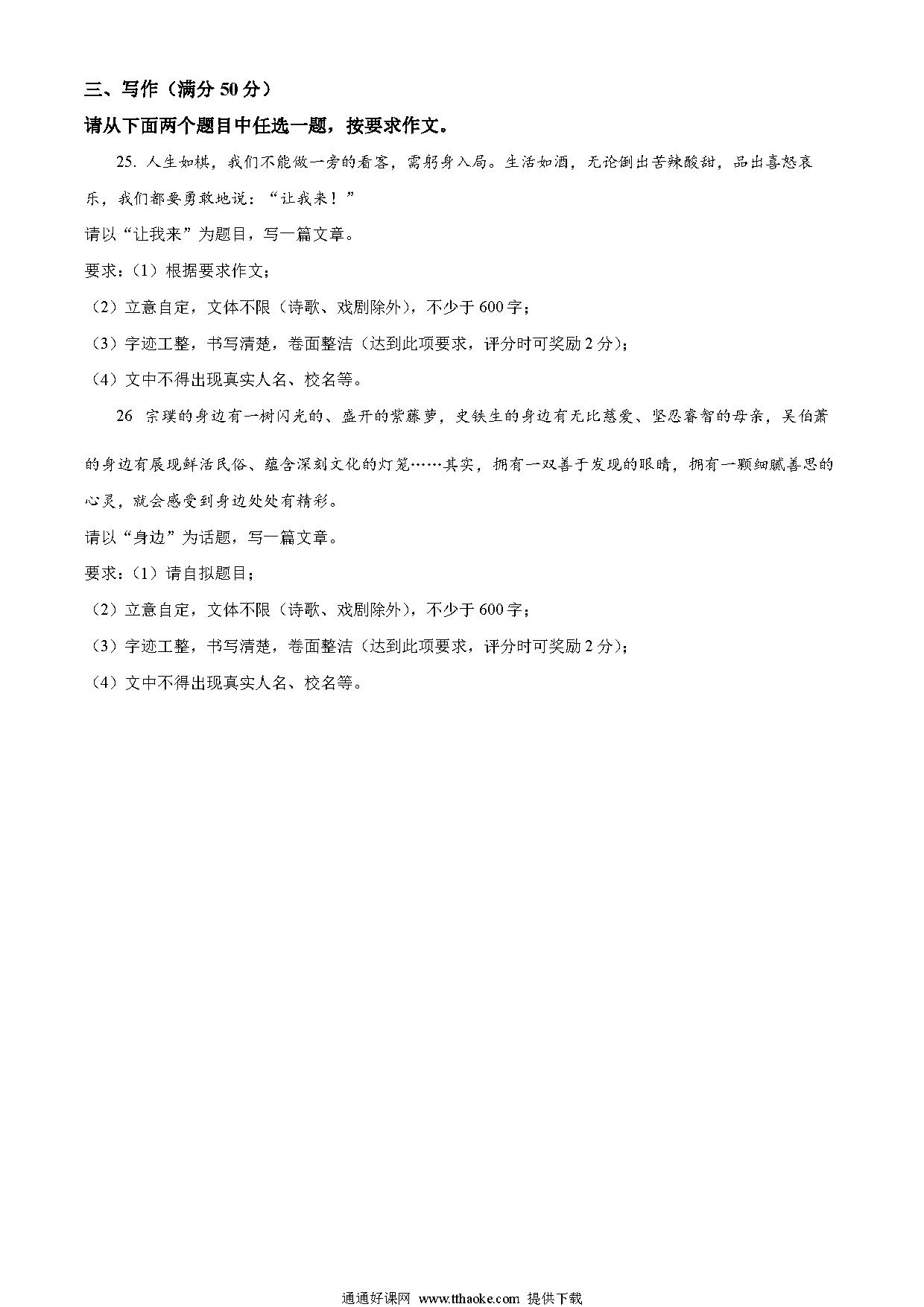 三、写作（满分 50 分）

请从下面两个题目中任选一题，按要求作文。

25. 人生如棋，我们不能做一旁的看客，需躬身入局。生活如酒，无论倒出苦辣酸甜，品出喜怒哀乐，我们都要勇敢地说：“让我来！”

请以“让我来”为题目，写一篇文章。

要求：（1）根据要求作文；

（2）立意自定，文体不限（诗歌、戏剧除外），不少于 600 字；

（3）字迹工整，书写清楚，卷面整洁（达到此项要求，评分时可奖励 2 分）；

（4）文中不得出现真实人名、校名等。

26 宗璞的身边有一树闪光的、盛开的紫藤萝，史铁生的身边有无比慈爱、坚忍睿智的母亲，吴伯萧的身边有展现鲜活民俗、蕴含深刻文化的灯笼……其实，拥有一双善于发现的眼睛，拥有一颗细腻善思的心灵，就会感受到身边处处有精彩。

请以“身边”为话题，写一篇文章。

要求：（1）请自拟题目；

（2）立意自定，文体不限（诗歌、戏剧除外），不少于 600 字；

（3）字迹工整，书写清楚，卷面整洁（达到此项要求，评分时可奖励 2 分）；

（4）文中不得出现真实人名、校名等。

通通好课网 www.tthaoke.com 提供下载